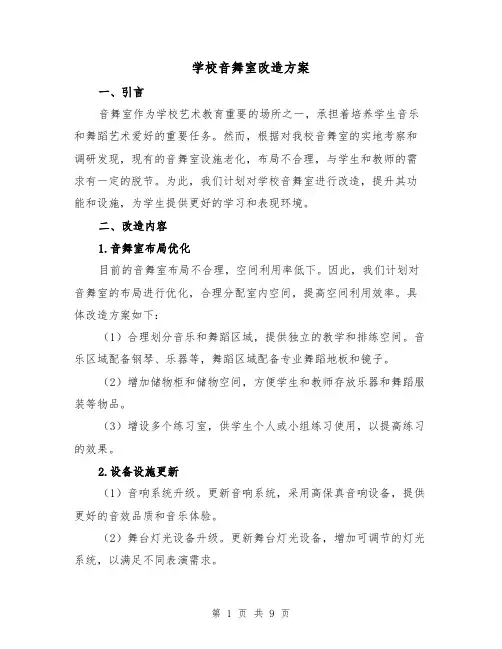 学校音舞室改造方案

一、引言

音舞室作为学校艺术教育重要的场所之一，承担着培养学生音乐和舞蹈艺术爱好的重要任务。然而，根据对我校音舞室的实地考察和调研发现，现有的音舞室设施老化，布局不合理，与学生和教师的需求有一定的脱节。为此，我们计划对学校音舞室进行改造，提升其功能和设施，为学生提供更好的学习和表现环境。

二、改造内容

1. 音舞室布局优化

目前的音舞室布局不合理，空间利用率低下。因此，我们计划对音舞室的布局进行优化，合理分配室内空间，提高空间利用效率。具体改造方案如下：

（1）合理划分音乐和舞蹈区域，提供独立的教学和排练空间。音乐区域配备钢琴、乐器等，舞蹈区域配备专业舞蹈地板和镜子。

（2）增加储物柜和储物空间，方便学生和教师存放乐器和舞蹈服装等物品。

（3）增设多个练习室，供学生个人或小组练习使用，以提高练习的效果。

2. 设备设施更新

（1）音响系统升级。更新音响系统，采用高保真音响设备，提供更好的音效品质和音乐体验。

（2）舞台灯光设备升级。更新舞台灯光设备，增加可调节的灯光系统，以满足不同表演需求。

第 1 页 共 9 页